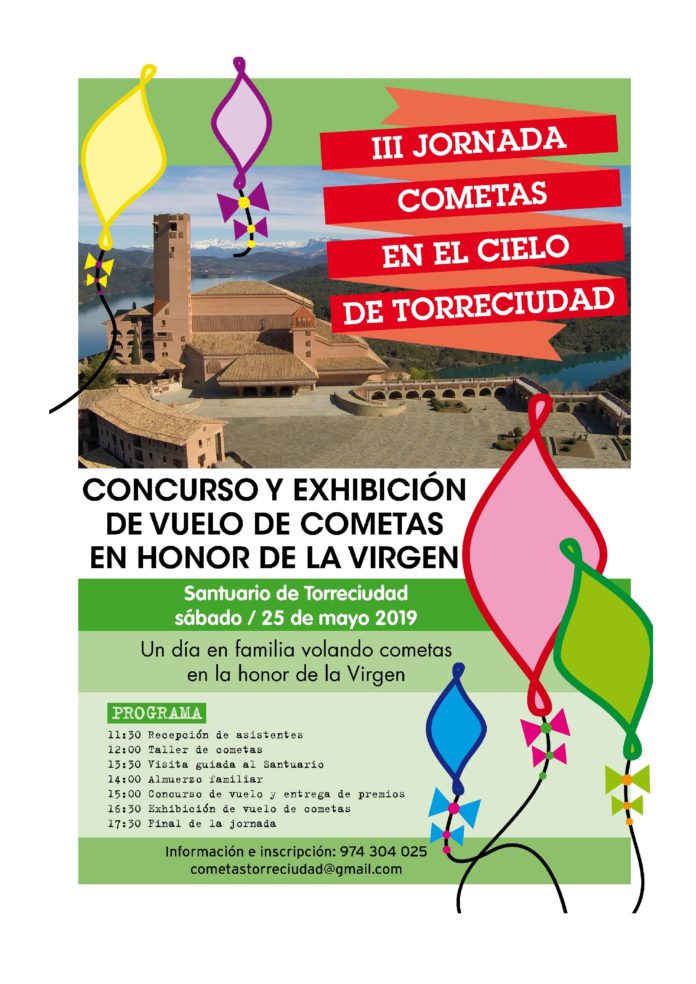 III JORNADA
COMETAS
EN EL CIELO
DE TORRECIUDAD

CONCURSO Y EXHIBICIÓN DE VUELO DE COMETAS EN HONOR DE LA VIRGEN

Santuario de Torreciudad
sábado / 25 de mayo 2019

Un día en familia volando cometas en la honor de la Virgen

PROGRAMA
11:30 Recepción de asistentes
12:00 Taller de cometas
13:30 Visita guiada al Santuario
14:00 Almuerzo familiar
15:00 Concurso de vuelo y entrega de premios
16:30 Exhibición de vuelo de cometas
17:30 Final de la jornada

Información e inscripción: 974 304 025
cometastorreciudad@gmail.com